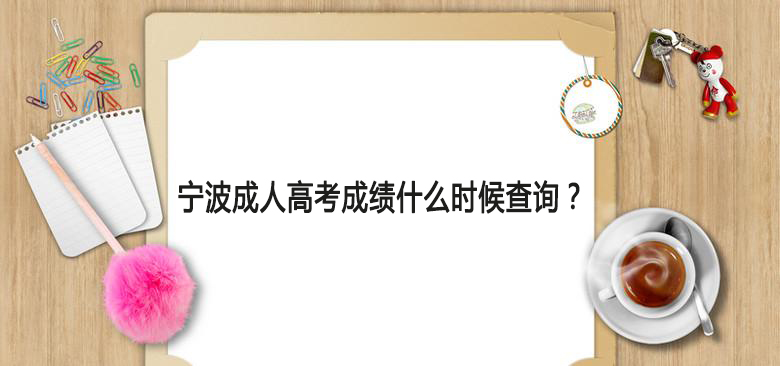 宁波成人高考成绩什么时候查询？